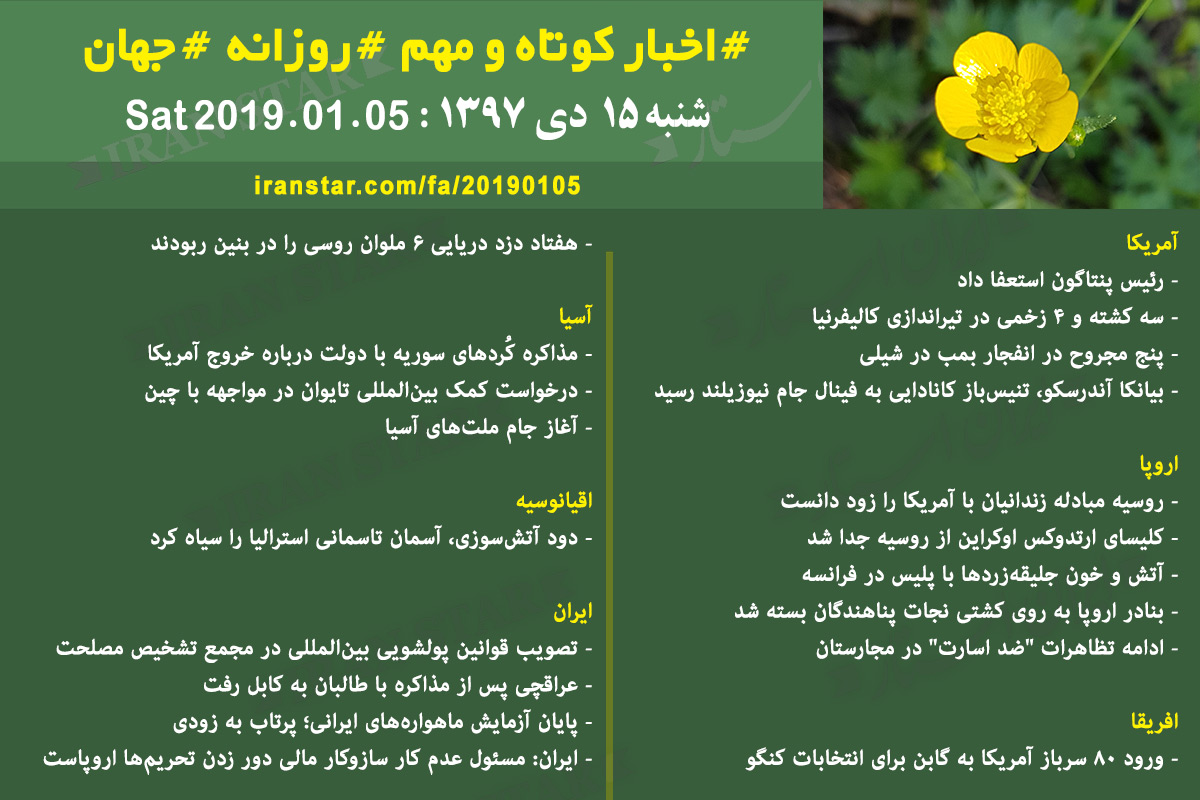 #اخبار کوتاه و مهم #روزانه #جهان

شنبه ۱۵ دی ۱۳۹۷ : Sat 2019.01.05

iranstar.com/fa/20190105

آمریکا
- رئیس پنتاگون استعفا داد
- سه کشته و ۴ زخمی در تیراندازی کالیفرنیا
- پنج مجروح در انفجار بمب در شیلی
- بیانکا آندرسکو، تنیس‌باز کانادایی به فینال جام نیوزیلند رسید

اروپا
- روسیه مبادله زندانیان با آمریکا را زود دانست
- کلیسای ارتدوکس اوکراین از روسیه جدا شد
- آتش و خون جلیقه‌زردها با پلیس در فرانسه
- بنادر اروپا به روی کشتی نجات پناهندگان بسته شد
- ادامه تظاهرات "ضد اسارت" در مجارستان

افریقا
- ورود ۸۰ سرباز آمریکا به گابن برای انتخابات کنگو
- هفتاد دزد دریایی ۶ ملوان روسی را در بنین ربودند

آسیا
- مذاکره کُردهای سوریه با دولت درباره خروج آمریکا
- درخواست کمک بین‌المللی تایوان در مواجهه با چین
- آغاز جام ملت‌های آسیا

اقیانوسیه
- دود آتش‌سوزی، آسمان تاسمانی استرالیا را سیاه کرد

ایران
- تصویب قوانین پولشویی بین‌المللی در مجمع تشخیص مصلحت
- عراقچی پس از مذاکره با طالبان به کابل رفت
- پایان آزمایش ماهواره‌های ایرانی؛ پرتاب به زودی
- ایران: مسئول عدم کار سازوکار مالی دور زدن تحریم‌ها اروپاست